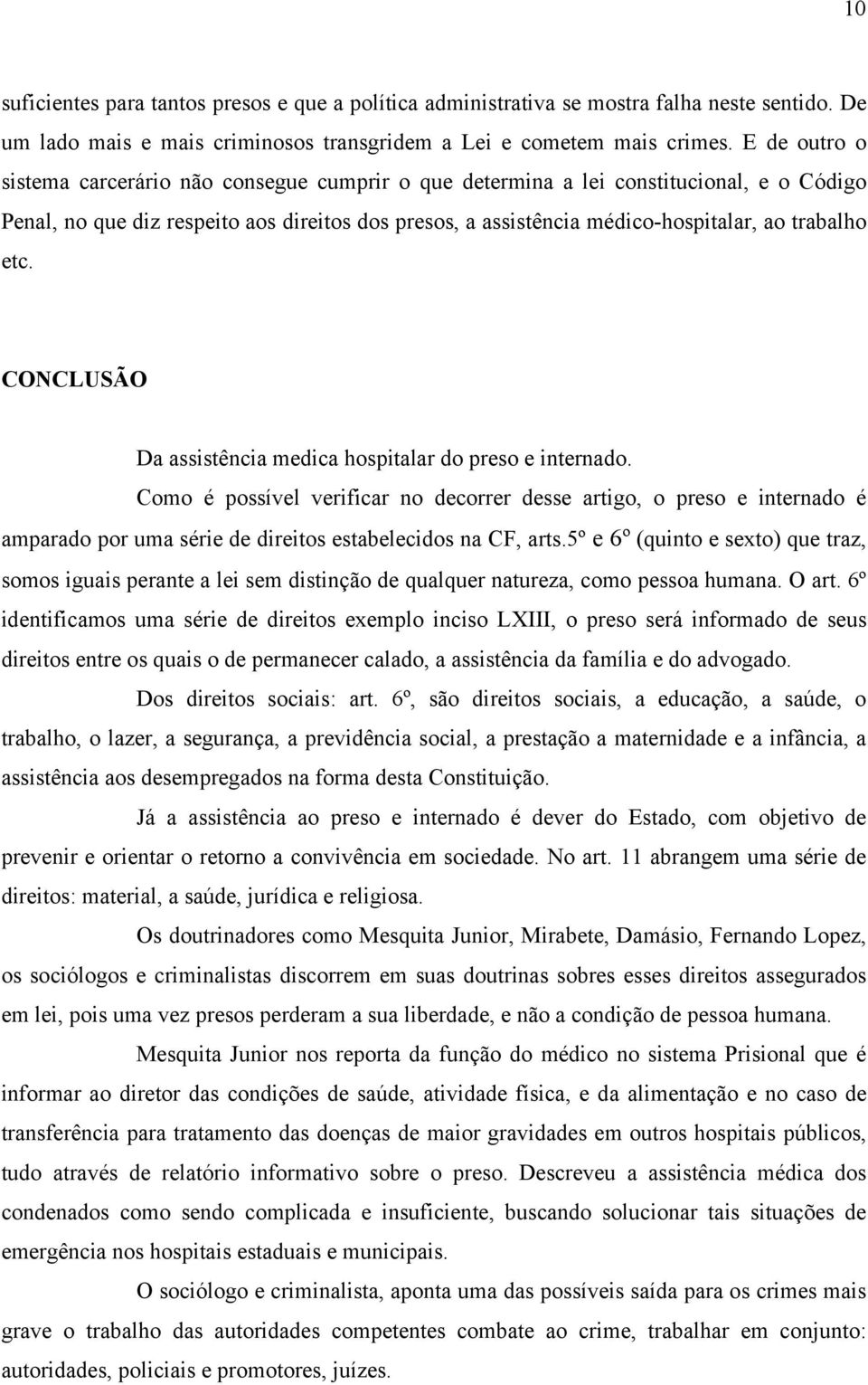 10

suficientes para tantos presos e que a política administrativa se mostra falha neste sentido. De um lado mais e mais criminosos transgridem a Lei e cometem mais crimes. E de outro o sistema carcerário não consegue cumprir o que determina a lei constitucional, e o Código Penal, no que diz respeito aos direitos dos presos, a assistência médico-hospitalar, ao trabalho etc.

CONCLUSÃO

Da assistência medica hospitalar do preso e internado.

Como é possível verificar no decorrer desse artigo, o preso e internado é amparado por uma série de direitos estabelecidos na CF, arts.5º e 6º (quinto e sexto) que traz, somos iguais perante a lei sem distinção de qualquer natureza, como pessoa humana. O art. 6º identificamos uma série de direitos exemplo inciso LXIII, o preso será informado de seus direitos entre os quais o de permanecer calado, a assistência da família e do advogado.

Dos direitos sociais: art. 6º, são direitos sociais, a educação, a saúde, o trabalho, o lazer, a segurança, a previdência social, a prestação a maternidade e a infância, a assistência aos desempregados na forma desta Constituição.

Já a assistência ao preso e internado é dever do Estado, com objetivo de prevenir e orientar o retorno a convivência em sociedade. No art. 11 abrangem uma série de direitos: material, a saúde, jurídica e religiosa.

Os doutrinadores como Mesquita Junior, Mirabete, Damásio, Fernando Lopez, os sociólogos e criminalistas discorrem em suas doutrinas sobres esses direitos assegurados em lei, pois uma vez presos perderam a sua liberdade, e não a condição de pessoa humana.

Mesquita Junior nos reporta da função do médico no sistema Prisional que é informar ao diretor das condições de saúde, atividade física, e da alimentação e no caso de transferência para tratamento das doenças de maior gravidades em outros hospitais públicos, tudo através de relatório informativo sobre o preso. Descreveu a assistência médica dos condenados como sendo complicada e insuficiente, buscando solucionar tais situações de emergência nos hospitais estaduais e municipais.

O sociólogo e criminalista, aponta uma das possíveis saída para os crimes mais grave o trabalho das autoridades competentes combate ao crime, trabalhar em conjunto: autoridades, policiais e promotores, juízes.